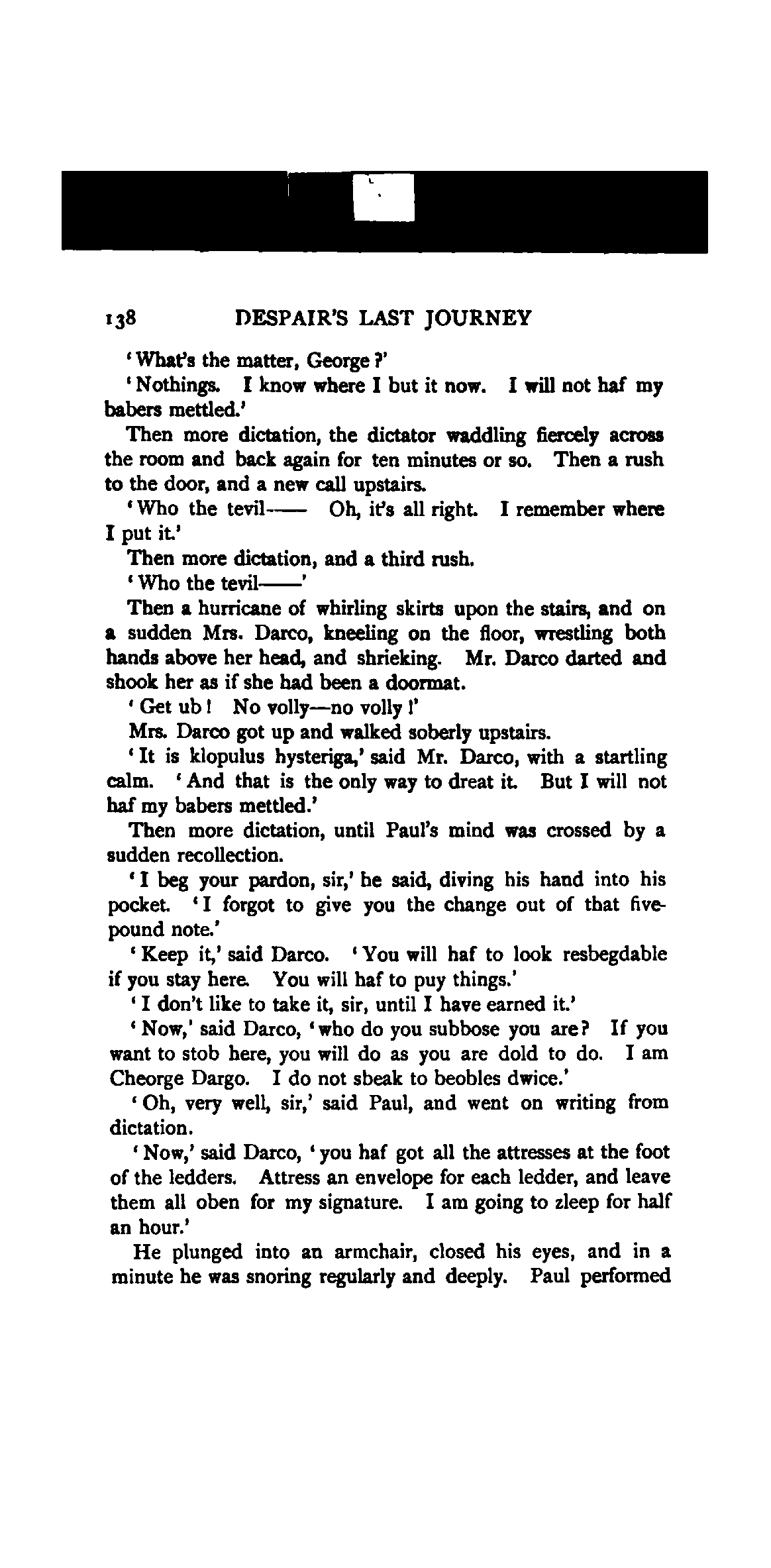 138 DESPAIR'S LAST JOURNEY

'What's the matter, George?'

'Nothings. I know where I but it now. I will not haf my babers mettled.'

Then more dictation, the dictator waddling fiercely across the room and back again for ten minutes or so. Then a rush to the door, and a new call upstairs.

'Who the tevil—— Oh, it's all right. I remember where I put it.'

Then more dictation, and a third rush.

'Who the tevil——'

Then a hurricane of whirling skirts upon the stairs, and on a sudden Mrs. Darco, kneeling on the floor, wrestling both hands above her head, and shrieking. Mr. Darco darted and shook her as if she had been a doormat.

'Get ub! No volly—no volly!'

Mrs. Darco got up and walked soberly upstairs.

'It is klopulus hysteriga,' said Mr. Darco, with a startling calm. 'And that is the only way to dreat it. But I will not haf my babers mettled.'

Then more dictation, until Paul's mind was crossed by a sudden recollection.

'I beg your pardon, sir,' he said, diving his hand into his pocket. 'I forgot to give you the change out of that five-pound note.'

'Keep it,' said Darco. 'You will haf to look resbegdable if you stay here. You will haf to puy things.'

'I don't like to take it, sir, until I have earned it.'

'Now,' said Darco, 'who do you subbose you are? If you want to stob here, you will do as you are dold to do. I am Cheorge Dargo. I do not sbeak to beobles dwice.'

'Oh, very well, sir,' said Paul, and went on writing from dictation.

'Now,' said Darco, 'you haf got all the attresses at the foot of the ledders. Attress an envelope for each ledder, and leave them all oben for my signature. I am going to zleep for half an hour.'

He plunged into an armchair, closed his eyes, and in a minute he was snoring regularly and deeply. Paul performed